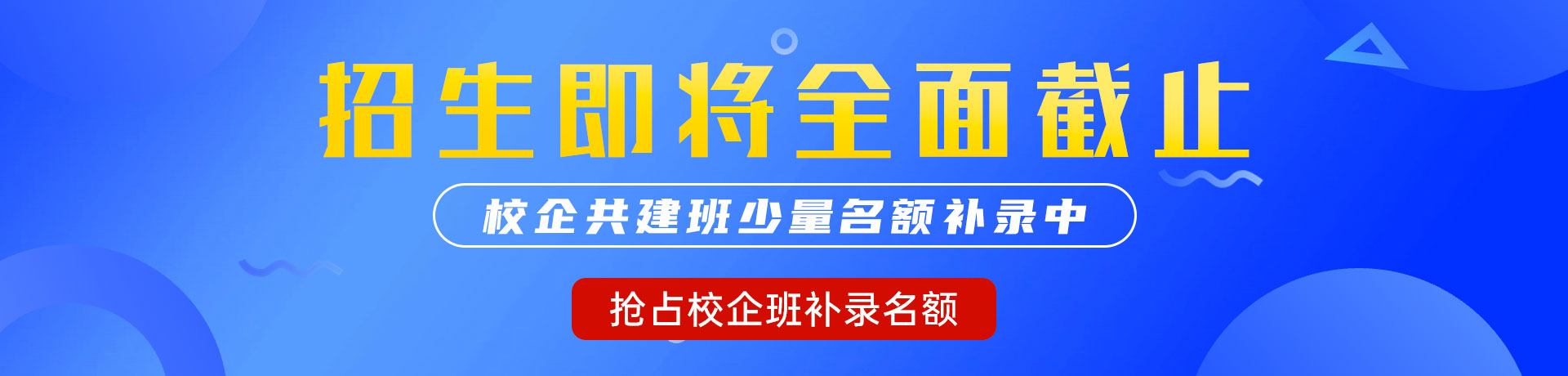 招生即将全面截止

校企共建班少量名额补录中

抢占校企班补录名额